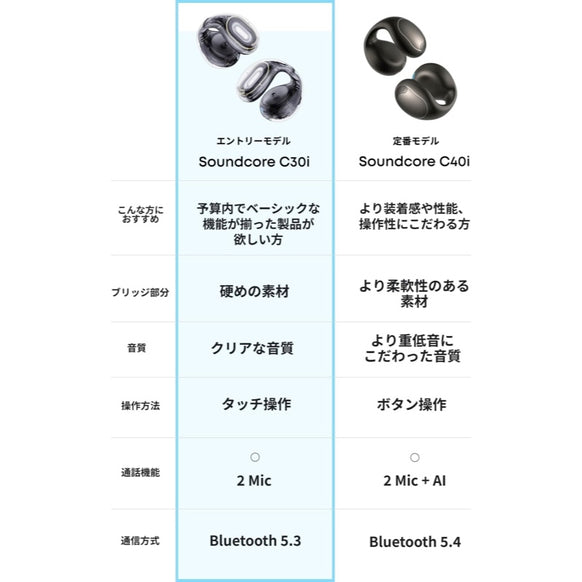 | | エントリーモデル Soundcore C30i | 定番モデル Soundcore C40i |
|---|---|---|
| こんな方におすすめ | 予算内でベーシックな機能が揃った製品が欲しい方 | より装着感や性能、操作性にこだわる方 |
| ブリッジ部分 | 硬めの素材 | より柔軟性のある素材 |
| 音質 | クリアな音質 | より重低音にこだわった音質 |
| 操作方法 | タッチ操作 | ボタン操作 |
| 通話機能 | ○ 2 Mic | ○ 2 Mic + AI |
| 通信方式 | Bluetooth 5.3 | Bluetooth 5.4 |